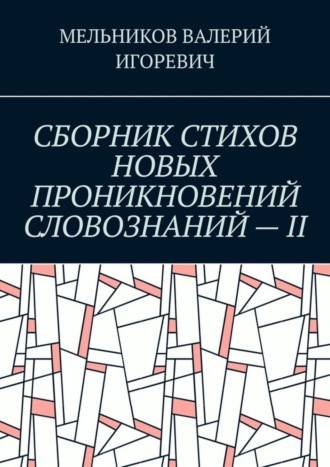 МЕЛЬНИКОВ ВАЛЕРИЙ ИГОРЕВИЧ

СБОРНИК СТИХОВ НОВЫХ ПРОНИКНОВЕНИЙ СЛОВОЗНАНИЙ — II